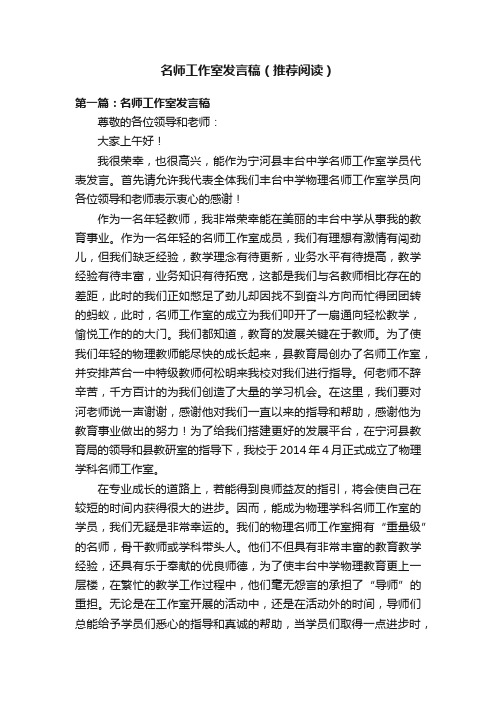 名师工作室发言稿（推荐阅读）

第一篇：名师工作室发言稿

尊敬的各位领导和老师：

大家上午好！

我很荣幸，也很高兴，能作为宁河县丰台中学名师工作室学员代表发言。首先请允许我代表全体我们丰台中学物理名师工作室学员向各位领导和老师表示衷心的感谢！

作为一名年轻教师，我非常荣幸能在美丽的丰台中学从事我的教育事业。作为一名年轻的名师工作室成员，我们有理想有激情有闯劲儿，但我们缺乏经验，教学理念有待更新，业务水平有待提高，教学经验有待丰富，业务知识有待拓宽，这都是我们与名教师相比存在的差距，此时的我们正如憋足了劲儿却因找不到奋斗方向而忙得团团转的蚂蚁，此时，名师工作室的成立为我们叩开了一扇通向轻松教学，愉悦工作的大门。我们都知道，教育的发展关键在于教师。为了使我们年轻的物理教师能尽快的成长起来，县教育局创办了名师工作室，并安排芦台一中特级教师何松明来我校对我们进行指导。何老师不辞辛苦，千方百计的为我们创造了大量的学习机会。在这里，我们要对河老师说一声谢谢，感谢他对我们一直以来的指导和帮助，感谢他为教育事业做出的努力！为了给我们搭建更好的发展平台，在宁河县教育局的领导和县教研室的指导下，我校于2014年4月正式成立了物理学科名师工作室。

在专业成长的道路上，若能得到良师益友的指引，将会使自己在较短的时间内获得很大的进步。因而，能成为物理学科名师工作室的学员，我们无疑是非常幸运的。我们的物理名师工作室拥有“重量级”的名师，骨干教师或学科带头人。他们不但具有非常丰富的教育教学经验，还具有乐于奉献的优良师德，为了使丰台中学物理教育更上一层楼，在繁忙的教学工作过程中，他们毫无怨言的承担了“导师”的重担。无论是在工作室开展的活动中，还是在活动外的时间，导师们总能给予学员们悉心的指导和真诚的帮助，当学员们取得一点进步时，